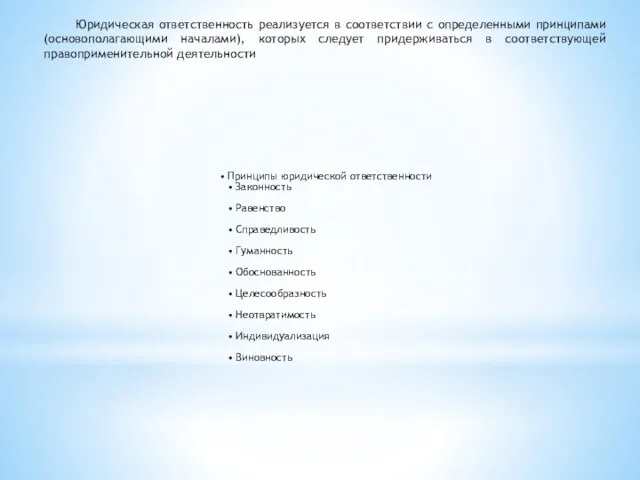 Юридическая ответственность реализуется в соответствии с определенными принципами (основополагающими началами), которых следует придерживаться в соответствующей правоприменительной деятельности

• Принципы юридической ответственности
• Законность
• Равенство
• Справедливость
• Гуманность
• Обоснованность
• Целесообразность
• Неотвратимость
• Индивидуализация
• Виновность